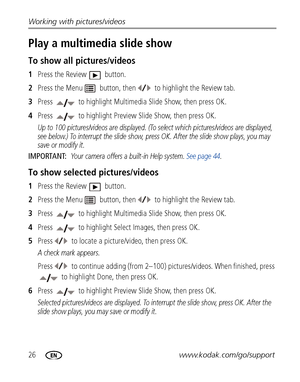 Working with pictures/videos

Play a multimedia slide show

To show all pictures/videos

1 Press the Review button.

2 Press the Menu button, then ◀/▶ to highlight the Review tab.

3 Press ▲/▼ to highlight Multimedia Slide Show, then press OK.

4 Press ▲/▼ to highlight Preview Slide Show, then press OK.

Up to 100 pictures/videos are displayed. (To select which pictures/videos are displayed, see below.) To interrupt the slide show, press OK. After the slide show plays, you may save or modify it.

IMPORTANT: Your camera offers a built-in Help system. See page 44.

To show selected pictures/videos

1 Press the Review button.

2 Press the Menu button, then ◀/▶ to highlight the Review tab.

3 Press ▲/▼ to highlight Multimedia Slide Show, then press OK.

4 Press ▲/▼ to highlight Select Images, then press OK.

5 Press ◀/▶ to locate a picture/video, then press OK.

A check mark appears.

Press ◀/▶ to continue adding (from 2–100) pictures/videos. When finished, press ▲/▼ to highlight Done, then press OK.

6 Press ▲/▼ to highlight Preview Slide Show, then press OK.

Selected pictures/videos are displayed. To interrupt the slide show, press OK. After the slide show plays, you may save or modify it.

26 EN www.kodak.com/go/support